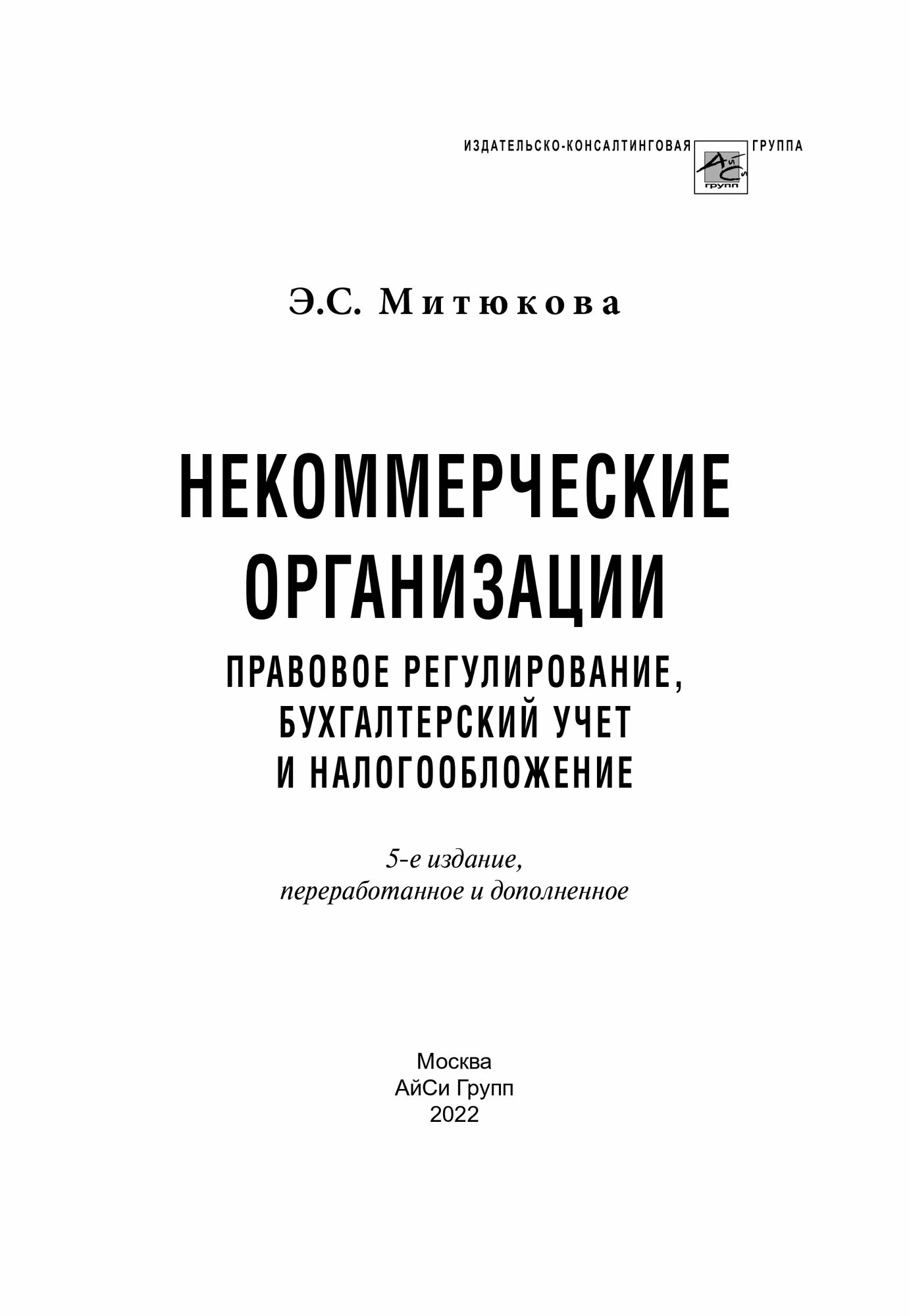 ИЗДАТЕЛЬСКО-КОНСАЛТИНГОВАЯ ГРУППА
АйСи
групп

Э.С. Митюкова

НЕКОММЕРЧЕСКИЕ ОРГАНИЗАЦИИ

ПРАВОВОЕ РЕГУЛИРОВАНИЕ, БУХГАЛТЕРСКИЙ УЧЕТ И НАЛОГООБЛОЖЕНИЕ

5-е издание, переработанное и дополненное

Москва
АйСи Групп
2022